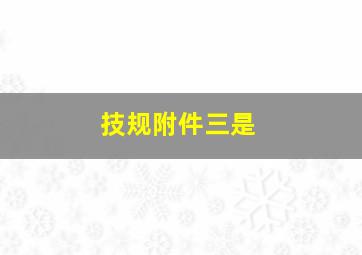 技规附件三是